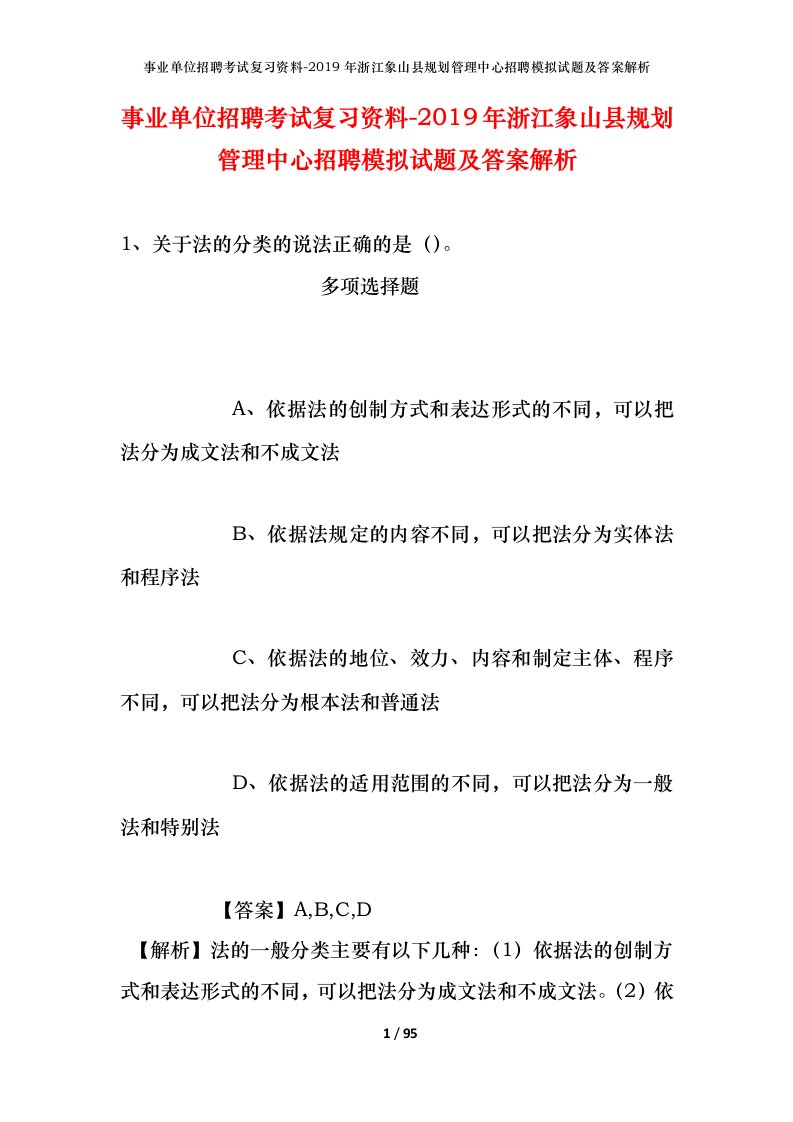 事业单位招聘考试复习资料-2019年浙江象山县规划管理中心招聘模拟试题及答案解析

事业单位招聘考试复习资料-2019年浙江象山县规划管理中心招聘模拟试题及答案解析

1、关于法的分类的说法正确的是（）。

多项选择题

A、依据法的创制方式和表达形式的不同，可以把法分为成文法和不成文法

B、依据法规定的内容不同，可以把法分为实体法和程序法

C、依据法的地位、效力、内容和制定主体、程序不同，可以把法分为根本法和普通法

D、依据法的适用范围的不同，可以把法分为一般法和特别法

【答案】A,B,C,D

【解析】法的一般分类主要有以下几种:（1）依据法的创制方式和表达形式的不同，可以把法分为成文法和不成文法。(2）依

1 / 95